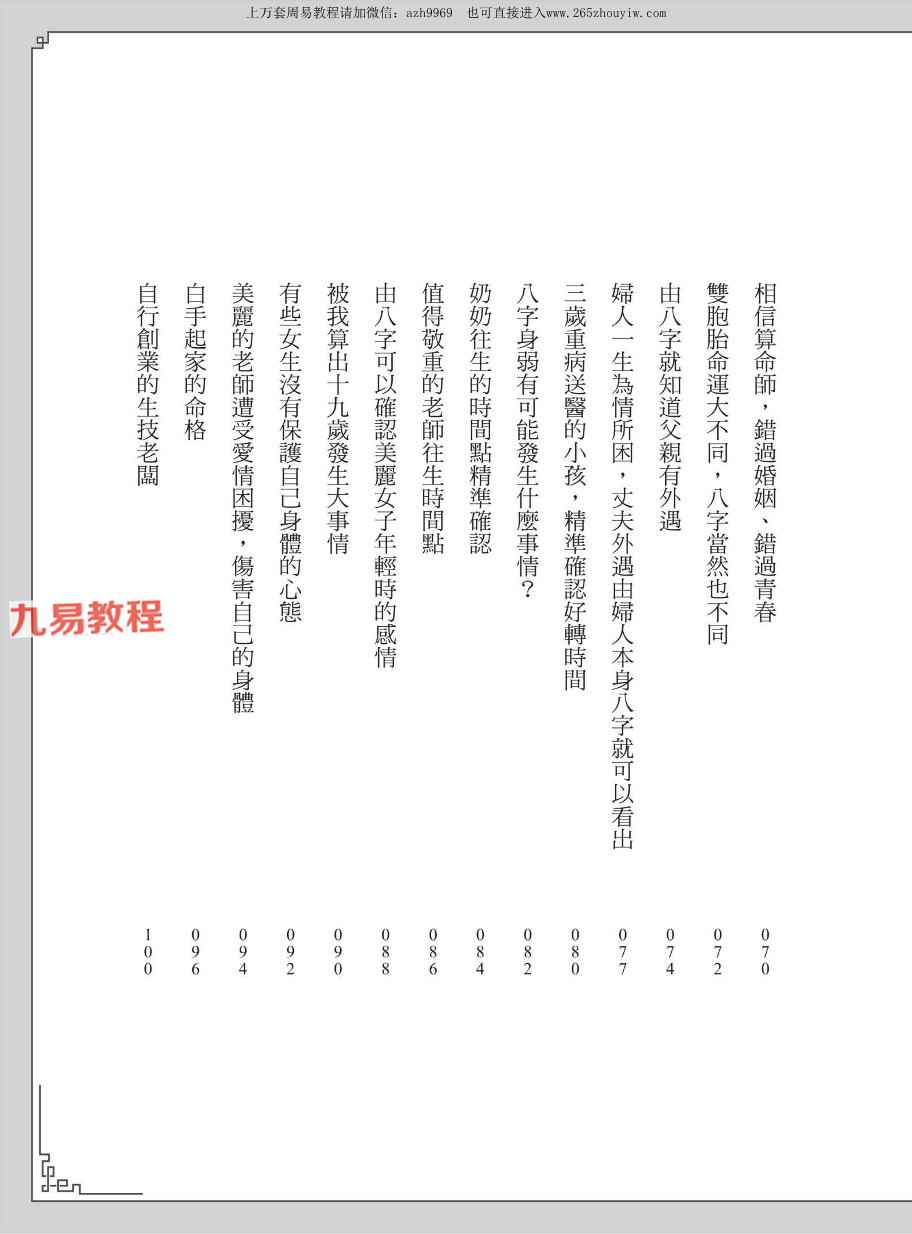 上万套周易教程请加微信：azh9969　也可直接进入www.265zhouyiw.com

相信算命師，錯過婚姻、錯過青春　070

雙胞胎命運大不同，八字當然也不同　072

由八字就知道父親有外遇　074

婦人一生為情所困，丈夫外遇由婦人本身八字就可以看出　077

三歲重病送醫的小孩，精準確認好轉時間　080

八字身弱有可能發生什麼事情？　082

奶奶往生的時間點精準確認　084

值得敬重的老師往生時間點　086

由八字可以確認美麗女子年輕時的感情　088

被我算出十九歲發生大事情　090

有些女生沒有保護自己身體的心態　092

美麗的老師遭受愛情困擾，傷害自己的身體　094

白手起家的命格　096

自行創業的生技老闆　100

九易教程